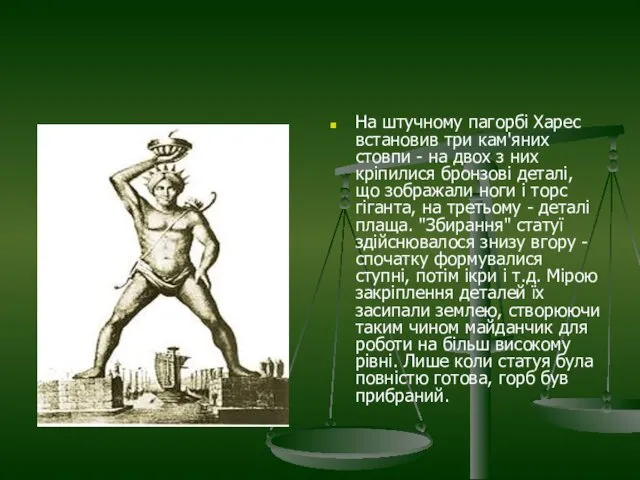 На штучному пагорбі Харес встановив три кам'яних стовпи - на двох з них кріпилися бронзові деталі, що зображали ноги і торс гіганта, на третьому - деталі плаща. "Збирання" статуї здійснювалося знизу вгору - спочатку формувалися ступні, потім ікри і т.д. Мірою закріплення деталей їх засипали землею, створюючи таким чином майданчик для роботи на більш високому рівні. Лише коли статуя була повністю готова, горб був прибраний.